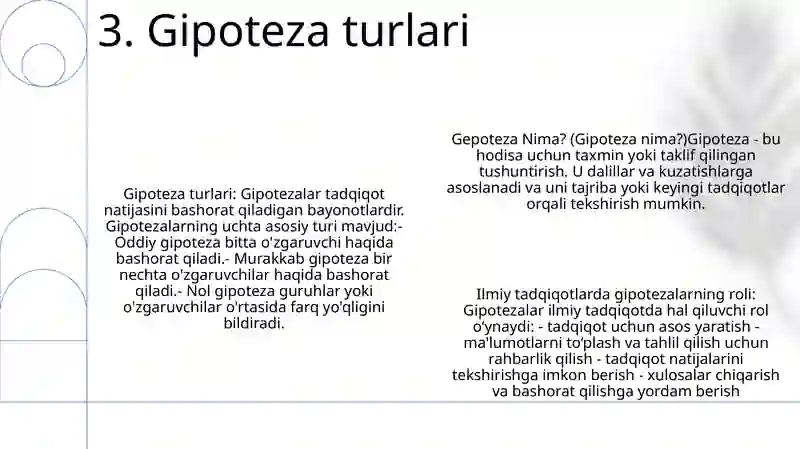 3. Gipoteza turlari

Gipoteza turlari: Gipotezalar tadqiqot natijasini bashorat qiladigan bayonotlardir. Gipotezalarning uchta asosiy turi mavjud:- Oddiy gipoteza bitta o'zgaruvchi haqida bashorat qiladi.- Murakkab gipoteza bir nechta o'zgaruvchilar haqida bashorat qiladi.- Nol gipoteza guruhlar yoki o'zgaruvchilar o'rtasida farq yo'qligini bildiradi.

Gepoteza Nima? (Gipoteza nima?)Gipoteza - bu hodisa uchun taxmin yoki taklif qilingan tushuntirish. U dalillar va kuzatishlarga asoslanadi va uni tajriba yoki keyingi tadqiqotlar orqali tekshirish mumkin.

Ilmiy tadqiqotlarda gipotezalarning roli: Gipotezalar ilmiy tadqiqotda hal qiluvchi rol o'ynaydi: - tadqiqot uchun asos yaratish - ma'lumotlarni to'plash va tahlil qilish uchun rahbarlik qilish - tadqiqot natijalarini tekshirishga imkon berish - xulosalar chiqarish va bashorat qilishga yordam berish